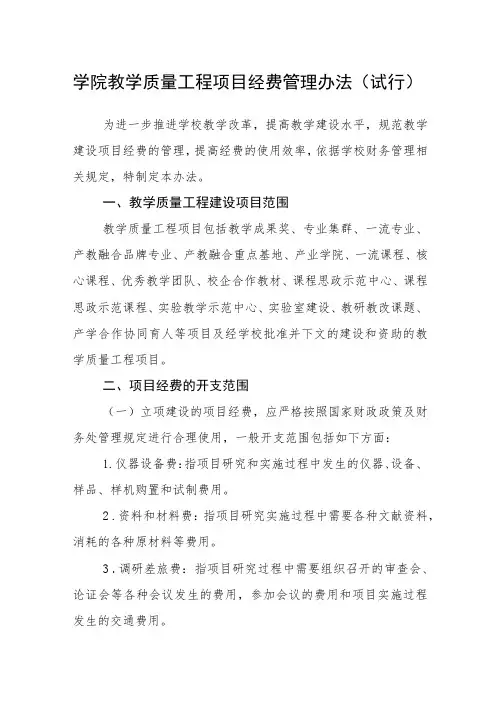 学院教学质量工程项目经费管理办法（试行）

为进一步推进学校教学改革，提高教学建设水平，规范教学建设项目经费的管理，提高经费的使用效率，依据学校财务管理相关规定，特制定本办法。

一、教学质量工程建设项目范围

教学质量工程项目包括教学成果奖、专业集群、一流专业、产教融合品牌专业、产教融合重点基地、产业学院、一流课程、核心课程、优秀教学团队、校企合作教材、课程思政示范中心、课程思政示范课程、实验教学示范中心、实验室建设、教研教改课题、产学合作协同育人等项目及经学校批准并下文的建设和资助的教学质量工程项目。

二、项目经费的开支范围

（一）立项建设的项目经费，应严格按照国家财政政策及财务处管理规定进行合理使用，一般开支范围包括如下方面：

1.仪器设备费：指项目研究和实施过程中发生的仪器、设备、样品、样机购置和试制费用。

2.资料和材料费：指项目研究实施过程中需要各种文献资料，消耗的各种原材料等费用。

3.调研差旅费：指项目研究过程中需要组织召开的审查会、论证会等各种会议发生的费用，参加会议的费用和项目实施过程发生的交通费用。